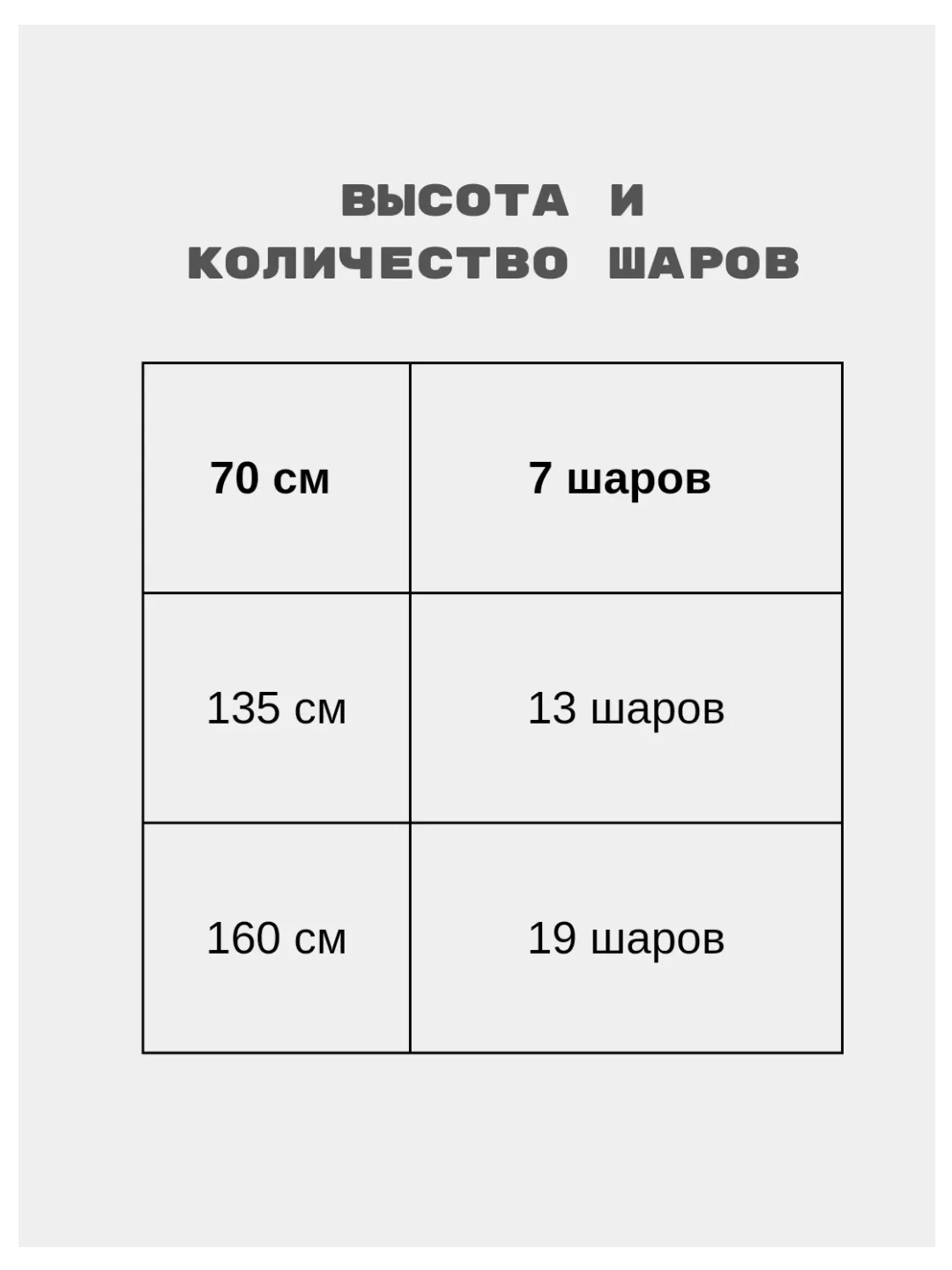 ВЫСОТА И КОЛИЧЕСТВО ШАРОВ

| 70 см | 7 шаров |
|---|---|
| 135 см | 13 шаров |
| 160 см | 19 шаров |